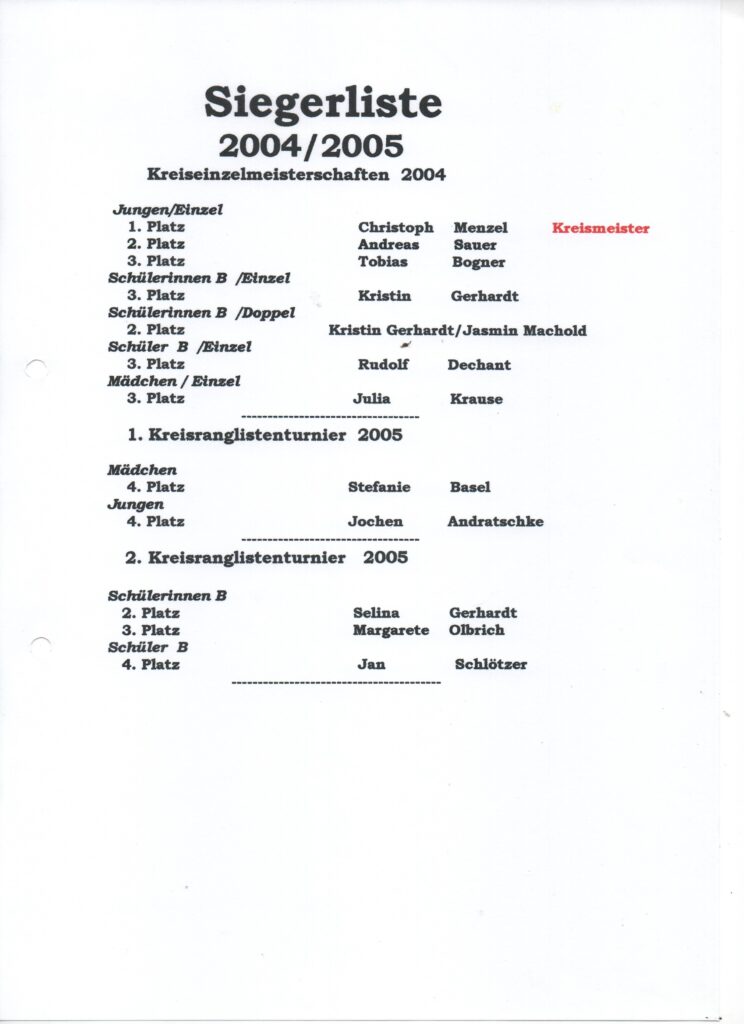 Siegerliste
2004/2005
Kreiseinzelmeisterschaften 2004

Jungen/Einzel
1. Platz Christoph Menzel Kreismeister
2. Platz Andreas Sauer
3. Platz Tobias Bogner
Schülerinnen B /Einzel
3. Platz Kristin Gerhardt
Schülerinnen B /Doppel
2. Platz Kristin Gerhardt/Jasmin Machold
Schüler B /Einzel
3. Platz Rudolf Dechant
Mädchen / Einzel
3. Platz Julia Krause
-----------------------------------

1. Kreisranglistenturnier 2005

Mädchen
4. Platz Stefanie Basel
Jungen
4. Platz Jochen Andratschke
-----------------------------------

2. Kreisranglistenturnier 2005

Schülerinnen B
2. Platz Selina Gerhardt
3. Platz Margarete Olbrich
Schüler B
4. Platz Jan Schlötzer
-----------------------------------------